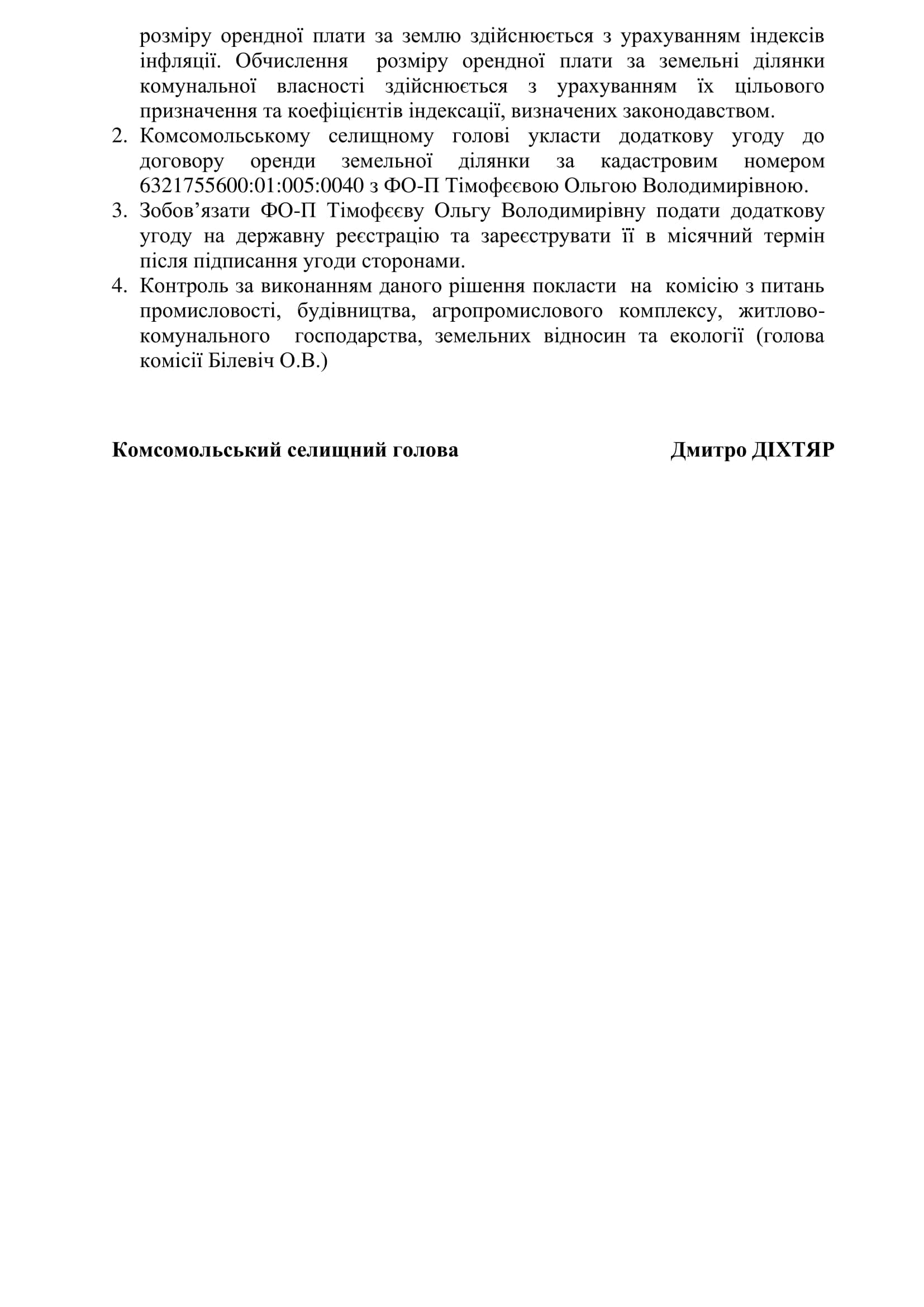 розміру орендної плати за землю здійснюється з урахуванням індексів інфляції. Обчислення розміру орендної плати за земельні ділянки комунальної власності здійснюється з урахуванням їх цільового призначення та коефіцієнтів індексації, визначених законодавством.

2. Комсомольському селищному голові укласти додаткову угоду до договору оренди земельної ділянки за кадастровим номером 6321755600:01:005:0040 з ФО-П Тімофєєвою Ольгою Володимирівною.

3. Зобов'язати ФО-П Тімофєєву Ольгу Володимирівну подати додаткову угоду на державну реєстрацію та зареєструвати її в місячний термін після підписання угоди сторонами.

4. Контроль за виконанням даного рішення покласти на комісію з питань промисловості, будівництва, агропромислового комплексу, житлово-комунального господарства, земельних відносин та екології (голова комісії Білевіч О.В.)

Комсомольський селищний голова Дмитро ДІХТЯР